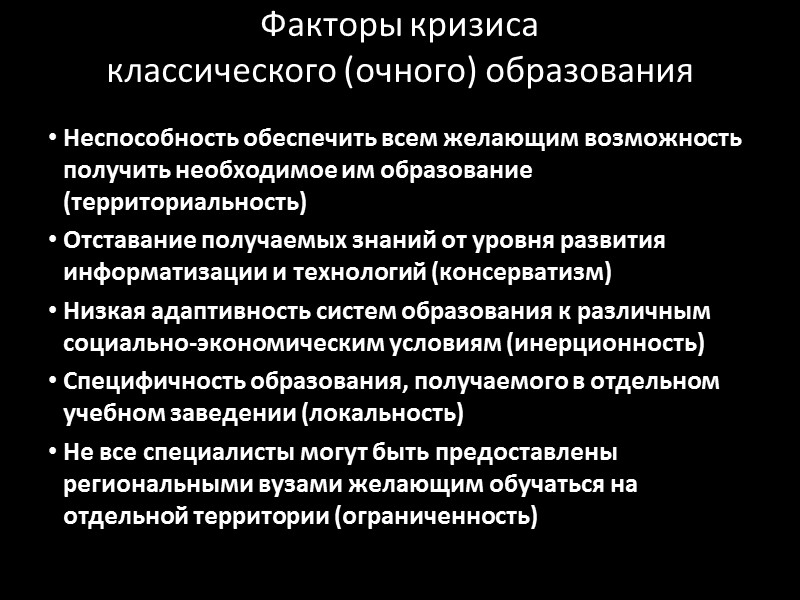 Факторы кризиса
классического (очного) образования

• Неспособность обеспечить всем желающим возможность получить необходимое им образование (территориальность)
• Отставание получаемых знаний от уровня развития информатизации и технологий (консерватизм)
• Низкая адаптивность систем образования к различным социально-экономическим условиям (инерционность)
• Специфичность образования, получаемого в отдельном учебном заведении (локальность)
• Не все специалисты могут быть предоставлены региональными вузами желающим обучаться на отдельной территории (ограниченность)